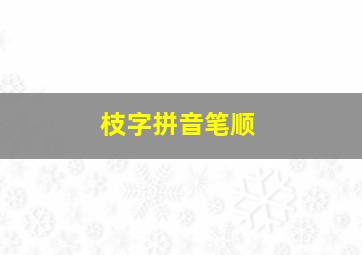 枝字拼音笔顺